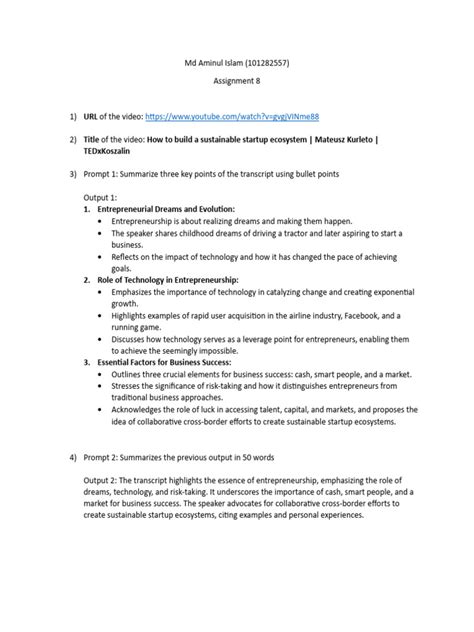 Md Aminul Islam (101282557)

Assignment 8

1) URL of the video: https://www.youtube.com/watch?v=gvgjVINme88

2) Title of the video: How to build a sustainable startup ecosystem | Mateusz Kurleto | TEDxKoszalin

3) Prompt 1: Summarize three key points of the transcript using bullet points

Output 1:

1. Entrepreneurial Dreams and Evolution:
• Entrepreneurship is about realizing dreams and making them happen.
• The speaker shares childhood dreams of driving a tractor and later aspiring to start a business.
• Reflects on the impact of technology and how it has changed the pace of achieving goals.

2. Role of Technology in Entrepreneurship:
• Emphasizes the importance of technology in catalyzing change and creating exponential growth.
• Highlights examples of rapid user acquisition in the airline industry, Facebook, and a running game.
• Discusses how technology serves as a leverage point for entrepreneurs, enabling them to achieve the seemingly impossible.

3. Essential Factors for Business Success:
• Outlines three crucial elements for business success: cash, smart people, and a market.
• Stresses the significance of risk-taking and how it distinguishes entrepreneurs from traditional business approaches.
• Acknowledges the role of luck in accessing talent, capital, and markets, and proposes the idea of collaborative cross-border efforts to create sustainable startup ecosystems.

4) Prompt 2: Summarizes the previous output in 50 words

Output 2: The transcript highlights the essence of entrepreneurship, emphasizing the role of dreams, technology, and risk-taking. It underscores the importance of cash, smart people, and a market for business success. The speaker advocates for collaborative cross-border efforts to create sustainable startup ecosystems, citing examples and personal experiences.